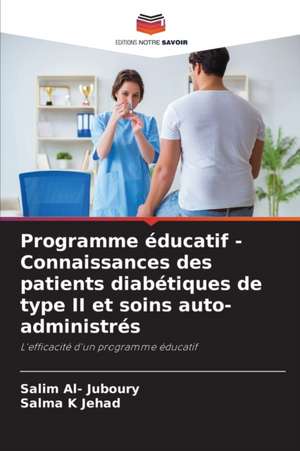 EDITIONS NOTRE SAVOIR

Programme éducatif - Connaissances des patients diabétiques de type II et soins auto-administrés

L'efficacité d'un programme éducatif

Salim Al- Juboury
Salma K Jehad